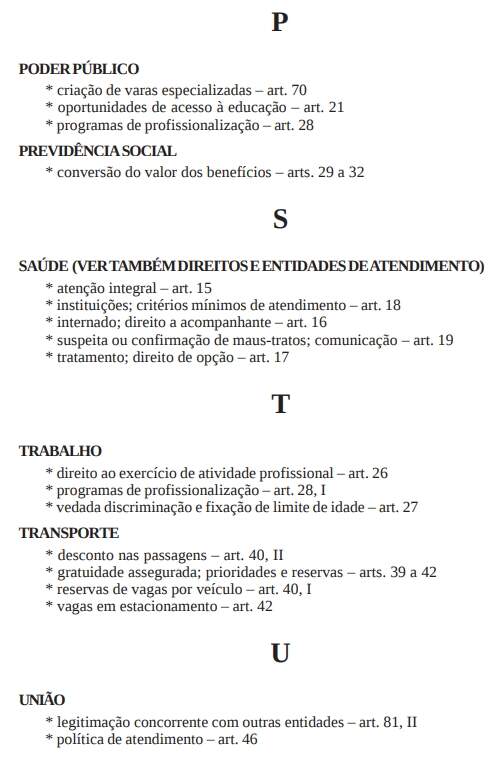 P

PODER PÚBLICO
* criação de varas especializadas – art. 70
* oportunidades de acesso à educação – art. 21
* programas de profissionalização – art. 28

PREVIDÊNCIA SOCIAL
* conversão do valor dos benefícios – arts. 29 a 32

S

SAÚDE (VER TAMBÉM DIREITOS E ENTIDADES DE ATENDIMENTO)
* atenção integral – art. 15
* instituições; critérios mínimos de atendimento – art. 18
* internado; direito a acompanhante – art. 16
* suspeita ou confirmação de maus-tratos; comunicação – art. 19
* tratamento; direito de opção – art. 17

T

TRABALHO
* direito ao exercício de atividade profissional – art. 26
* programas de profissionalização – art. 28, I
* vedada discriminação e fixação de limite de idade – art. 27

TRANSPORTE
* desconto nas passagens – art. 40, II
* gratuidade assegurada; prioridades e reservas – arts. 39 a 42
* reservas de vagas por veículo – art. 40, I
* vagas em estacionamento – art. 42

U

UNIÃO
* legitimação concorrente com outras entidades – art. 81, II
* política de atendimento – art. 46